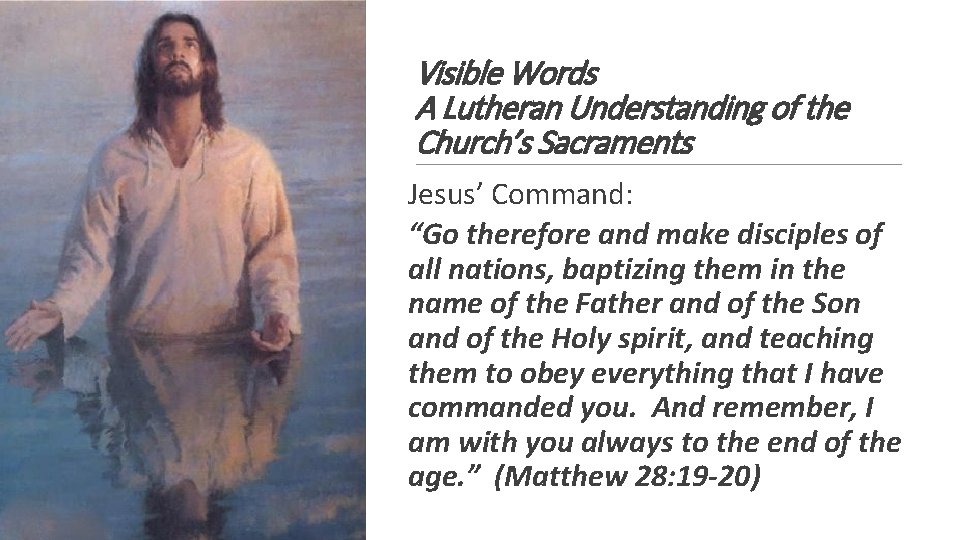 Visible Words
A Lutheran Understanding of the Church's Sacraments

Jesus' Command:

"Go therefore and make disciples of all nations, baptizing them in the name of the Father and of the Son and of the Holy spirit, and teaching them to obey everything that I have commanded you. And remember, I am with you always to the end of the age." (Matthew 28:19-20)